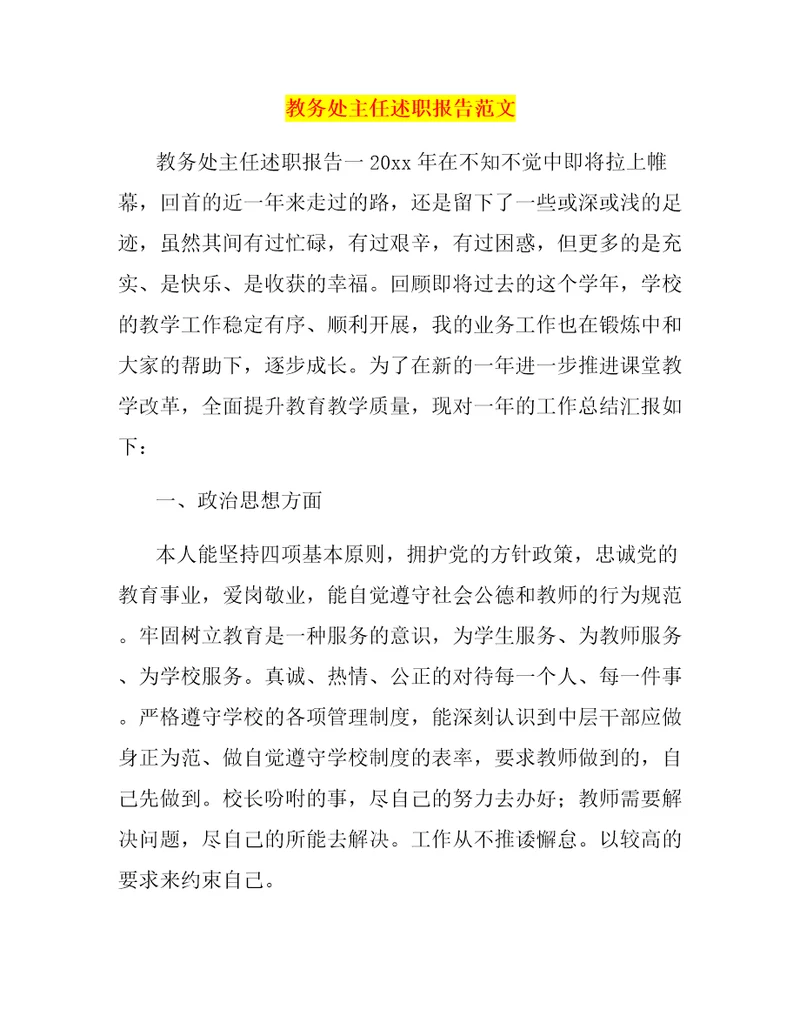 教务处主任述职报告范文

教务处主任述职报告一 20xx 年在不知不觉中即将拉上帷幕，回首的近一年来走过的路，还是留下了一些或深或浅的足迹，虽然其间有过忙碌，有过艰辛，有过困惑，但更多的是充实、是快乐、是收获的幸福。回顾即将过去的这个学年，学校的教学工作稳定有序、顺利开展，我的业务工作也在锻炼中和大家的帮助下，逐步成长。为了在新的一年进一步推进课堂教学改革，全面提升教育教学质量，现对一年的工作总结汇报如下：

一、政治思想方面

本人能坚持四项基本原则，拥护党的方针政策，忠诚党的教育事业，爱岗敬业，能自觉遵守社会公德和教师的行为规范。牢固树立教育是一种服务的意识，为学生服务、为教师服务、为学校服务。真诚、热情、公正的对待每一个人、每一件事。严格遵守学校的各项管理制度，能深刻认识到中层干部应做身正为范、做自觉遵守学校制度的表率，要求教师做到的，自己先做到。校长吩咐的事，尽自己的努力去办好；教师需要解决问题，尽自己的所能去解决。工作从不推诿懈怠。以较高的要求来约束自己。